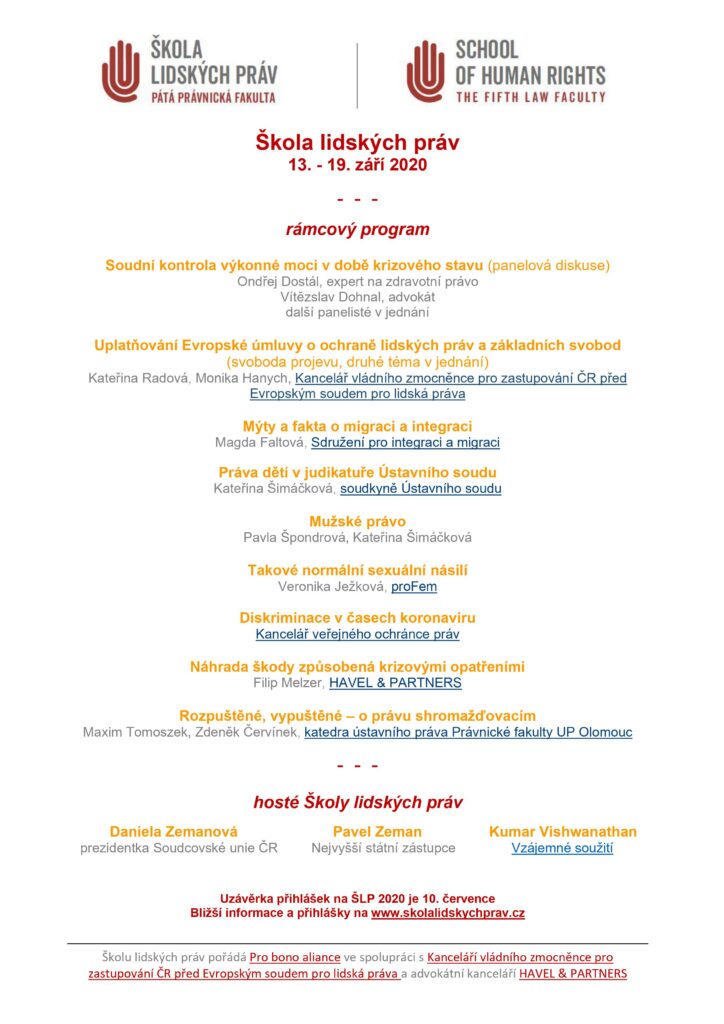 ŠKOLA LIDSKÝCH PRÁV
PÁTÁ PRÁVNICKÁ FAKULTA

SCHOOL OF HUMAN RIGHTS
THE FIFTH LAW FACULTY

Škola lidských práv
13. - 19. září 2020

- - -

rámcový program

Soudní kontrola výkonné moci v době krizového stavu (panelová diskuse)
Ondřej Dostál, expert na zdravotní právo
Vítězslav Dohnal, advokát
další panelisté v jednání

Uplatňování Evropské úmluvy o ochraně lidských práv a základních svobod
(svoboda projevu, druhé téma v jednání)
Kateřina Radová, Monika Hanych, Kancelář vládního zmocněnce pro zastupování ČR před Evropským soudem pro lidská práva

Mýty a fakta o migraci a integraci
Magda Faltová, Sdružení pro integraci a migraci

Práva dětí v judikatuře Ústavního soudu
Kateřina Šimáčková, soudkyně Ústavního soudu

Mužské právo
Pavla Špondrová, Kateřina Šimáčková

Takové normální sexuální násilí
Veronika Ježková, proFem

Diskriminace v časech koronaviru
Kancelář veřejného ochránce práv

Náhrada škody způsobená krizovými opatřeními
Filip Melzer, HAVEL & PARTNERS

Rozpuštěné, vypuštěné – o právu shromažďovacím
Maxim Tomoszek, Zdeněk Červínek, katedra ústavního práva Právnické fakulty UP Olomouc

- - -

hosté Školy lidských práv

Daniela Zemanová
prezidentka Soudcovské unie ČR

Pavel Zeman
Nejvyšší státní zástupce

Kumar Vishwanathan
Vzájemné soužití

Uzávěrka přihlášek na ŠLP 2020 je 10. července
Bližší informace a přihlášky na www.skolalidskychprav.cz

Školu lidských práv pořádá Pro bono aliance ve spolupráci s Kanceláří vládního zmocněnce pro zastupování ČR před Evropským soudem pro lidská práva a advokátní kanceláří HAVEL & PARTNERS